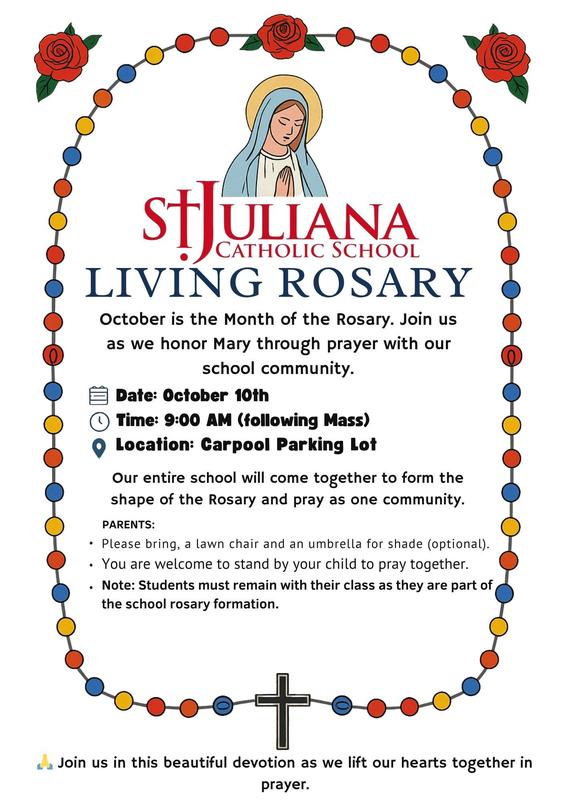 St Juliana
Catholic School

LIVING ROSARY

October is the Month of the Rosary. Join us as we honor Mary through prayer with our school community.

Date: October 10th
Time: 9:00 AM (following Mass)
Location: Carpool Parking Lot

Our entire school will come together to form the shape of the Rosary and pray as one community.

PARENTS:
• Please bring, a lawn chair and an umbrella for shade (optional).
• You are welcome to stand by your child to pray together.
• Note: Students must remain with their class as they are part of the school rosary formation.

🙏 Join us in this beautiful devotion as we lift our hearts together in prayer.